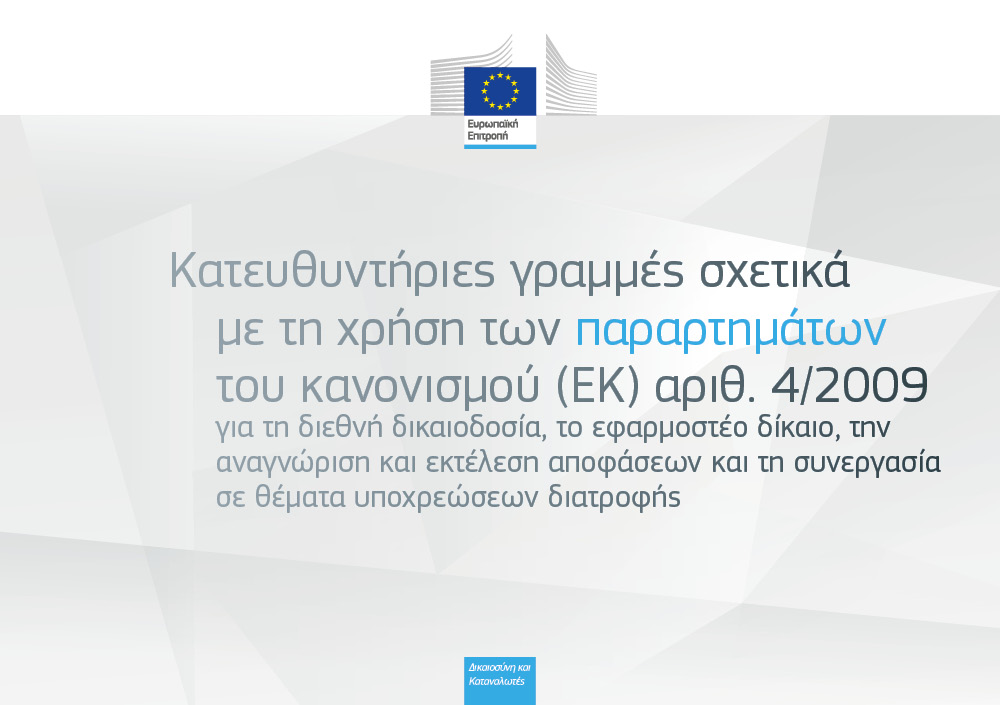 Ευρωπαϊκή
Επιτροπή

Κατευθυντήριες γραμμές σχετικά με τη χρήση των παραρτημάτων του κανονισμού (ΕΚ) αριθ. 4/2009

για τη διεθνή δικαιοδοσία, το εφαρμοστέο δίκαιο, την αναγνώριση και εκτέλεση αποφάσεων και τη συνεργασία σε θέματα υποχρεώσεων διατροφής

Δικαιοσύνη και
Καταναλωτές